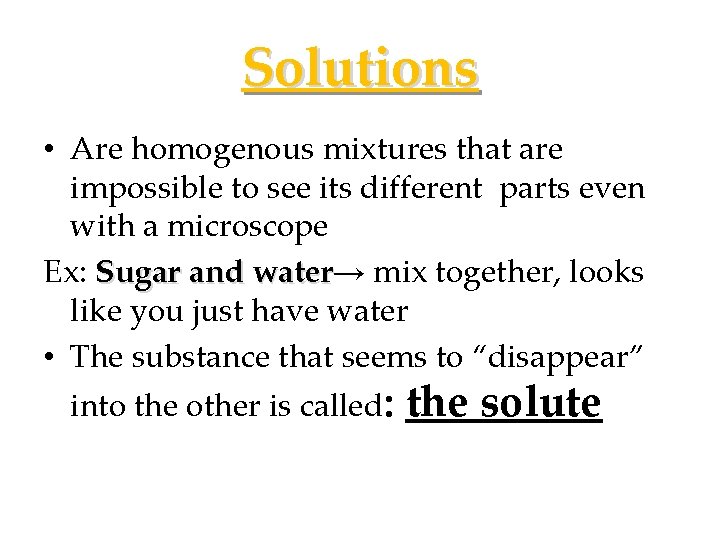 Solutions

• Are homogenous mixtures that are impossible to see its different parts even with a microscope

Ex: Sugar and water→ mix together, looks like you just have water

• The substance that seems to "disappear" into the other is called: the solute